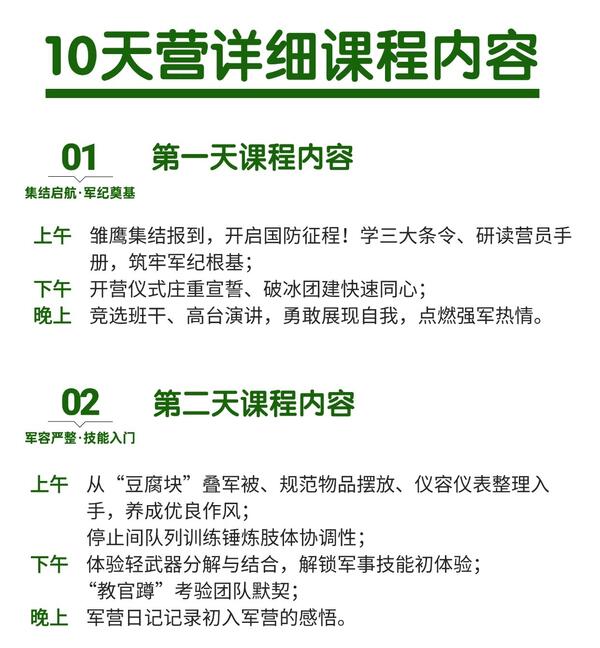 10天营详细课程内容

01
集结启航·军纪奠基

第一天课程内容

上午 雏鹰集结报到，开启国防征程！学三大条令、研读营员手册，筑牢军纪根基；
下午 开营仪式庄重宣誓、破冰团建快速同心；
晚上 竞选班干、高台演讲，勇敢展现自我，点燃强军热情。

02
军容严整·技能入门

第二天课程内容

上午 从“豆腐块”叠军被、规范物品摆放、仪容仪表整理入手，养成优良作风；
停止间队列训练锤炼肢体协调性；
下午 体验轻武器分解与结合，解锁军事技能初体验；
“教官蹲”考验团队默契；
晚上 军营日记记录初入军营的感悟。